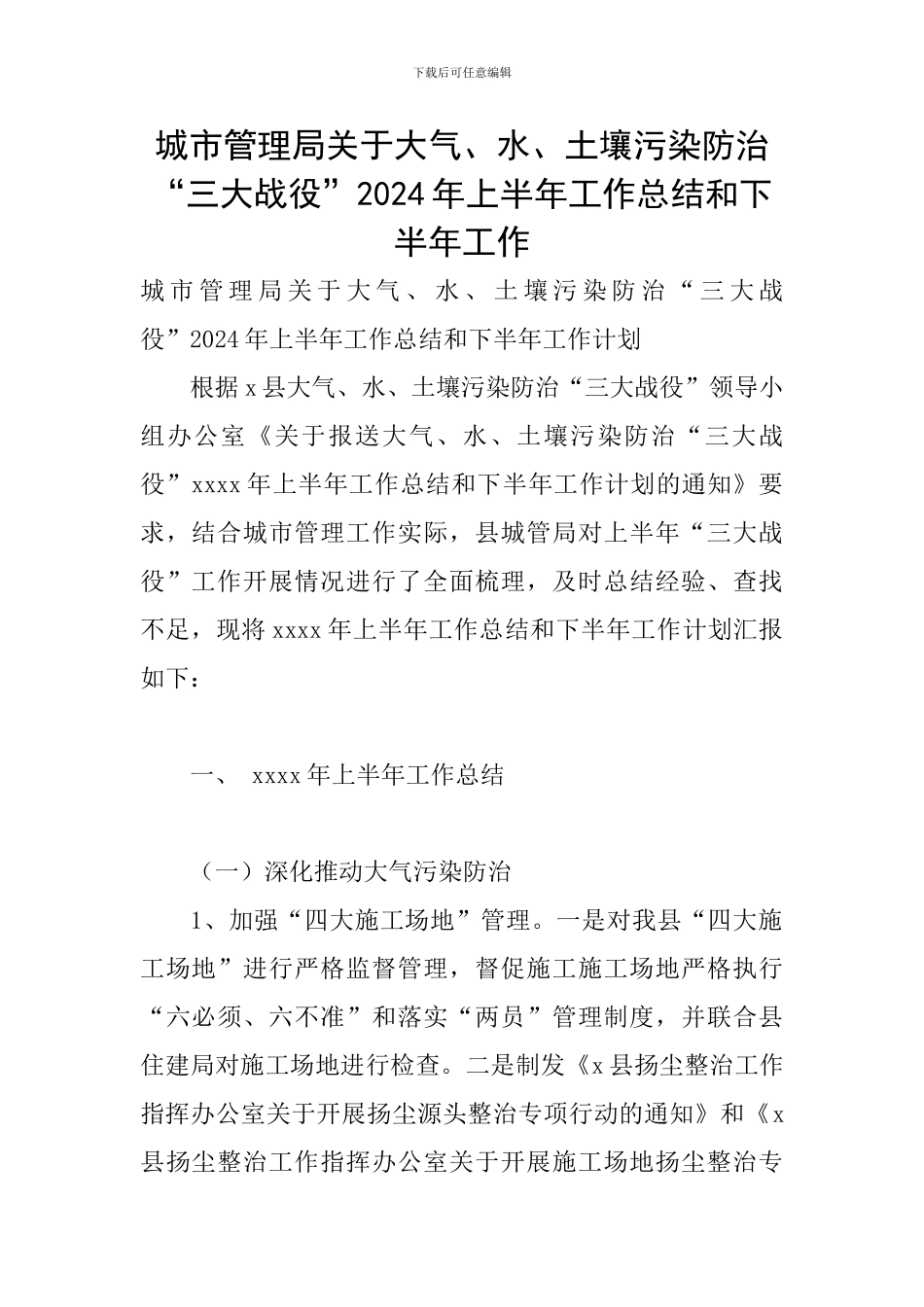 下载后可任意编辑

城市管理局关于大气、水、土壤污染防治“三大战役”2024年上半年工作总结和下半年工作

城市管理局关于大气、水、土壤污染防治“三大战役”2024年上半年工作总结和下半年工作计划

根据x县大气、水、土壤污染防治“三大战役”领导小组办公室《关于报送大气、水、土壤污染防治“三大战役”xxxx年上半年工作总结和下半年工作计划的通知》要求，结合城市管理工作实际，县城管局对上半年“三大战役”工作开展情况进行了全面梳理，及时总结经验、查找不足，现将xxxx年上半年工作总结和下半年工作计划汇报如下：

一、 xxxx年上半年工作总结

（一）深化推动大气污染防治

1、加强“四大施工场地”管理。一是对我县“四大施工场地”进行严格监督管理，督促施工施工场地严格执行“六必须、六不准”和落实“两员”管理制度，并联合县住建局对施工场地进行检查。二是制发《x县扬尘整治工作指挥办公室关于开展扬尘源头整治专项行动的通知》和《x县扬尘整治工作指挥办公室关于开展施工场地扬尘整治专